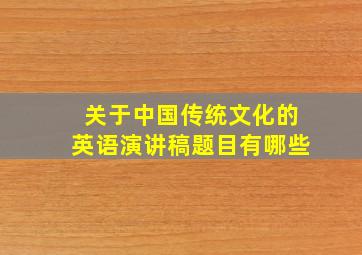 关于中国传统文化的
英语演讲稿题目有哪些